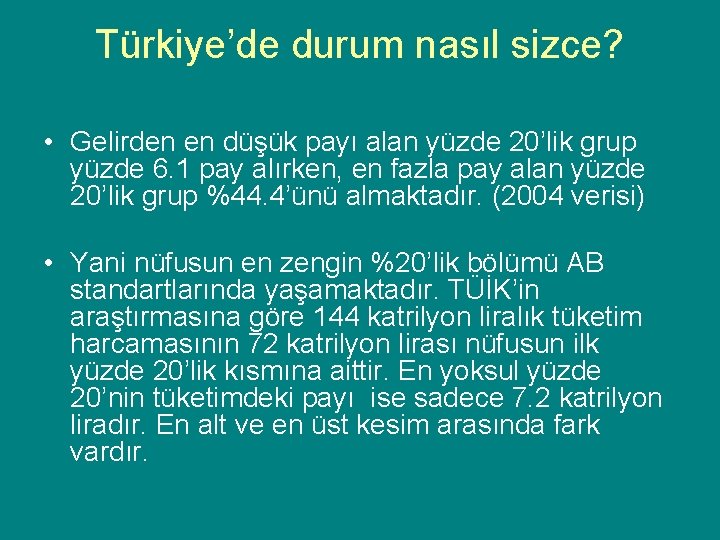 Türkiye’de durum nasıl sizce?

• Gelirden en düşük payı alan yüzde 20’lik grup yüzde 6.1 pay alırken, en fazla pay alan yüzde 20’lik grup %44.4’ünü almaktadır. (2004 verisi)

• Yani nüfusun en zengin %20’lik bölümü AB standartlarında yaşamaktadır. TÜİK’in araştırmasına göre 144 katrilyon liralık tüketim harcamasının 72 katrilyon lirası nüfusun ilk yüzde 20’lik kısmına aittir. En yoksul yüzde 20’nin tüketimdeki payı ise sadece 7.2 katrilyon liradır. En alt ve en üst kesim arasında fark vardır.